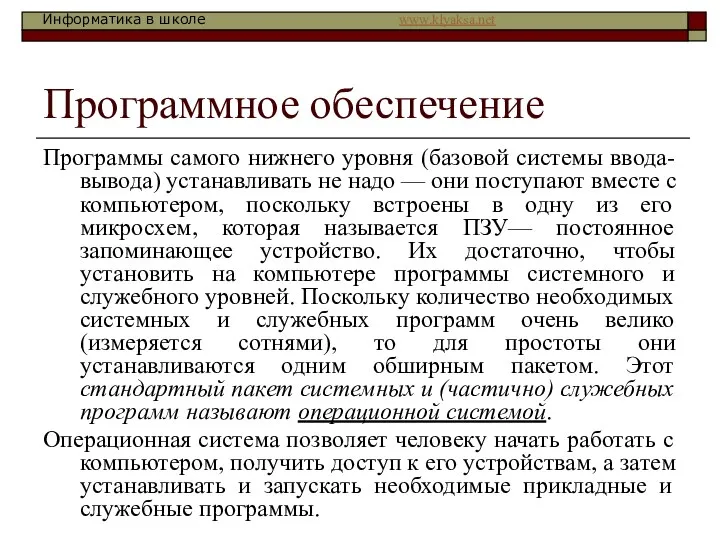 Информатика в школе www.klyaksa.net

Программное обеспечение

Программы самого нижнего уровня (базовой системы ввода-вывода) устанавливать не надо — они поступают вместе с компьютером, поскольку встроены в одну из его микросхем, которая называется ПЗУ— постоянное запоминающее устройство. Их достаточно, чтобы установить на компьютере программы системного и служебного уровней. Поскольку количество необходимых системных и служебных программ очень велико (измеряется сотнями), то для простоты они устанавливаются одним обширным пакетом. Этот стандартный пакет системных и (частично) служебных программ называют операционной системой.

Операционная система позволяет человеку начать работать с компьютером, получить доступ к его устройствам, а затем устанавливать и запускать необходимые прикладные и служебные программы.